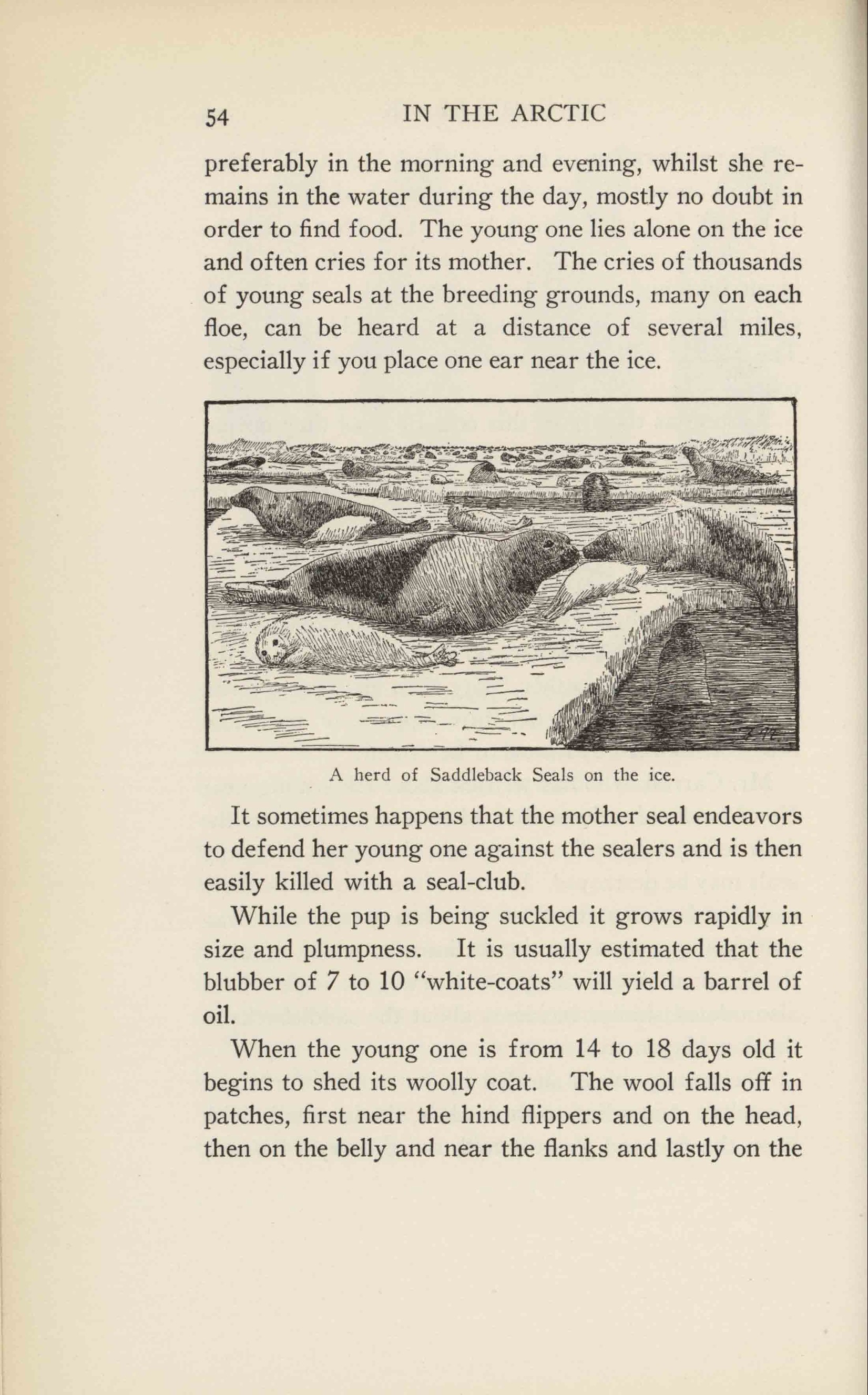 54 IN THE ARCTIC

preferably in the morning and evening, whilst she remains in the water during the day, mostly no doubt in order to find food. The young one lies alone on the ice and often cries for its mother. The cries of thousands of young seals at the breeding grounds, many on each floe, can be heard at a distance of several miles, especially if you place one ear near the ice.

A herd of Saddleback Seals on the ice.

It sometimes happens that the mother seal endeavors to defend her young one against the sealers and is then easily killed with a seal-club.

While the pup is being suckled it grows rapidly in size and plumpness. It is usually estimated that the blubber of 7 to 10 "white-coats" will yield a barrel of oil.

When the young one is from 14 to 18 days old it begins to shed its woolly coat. The wool falls off in patches, first near the hind flippers and on the head, then on the belly and near the flanks and lastly on the